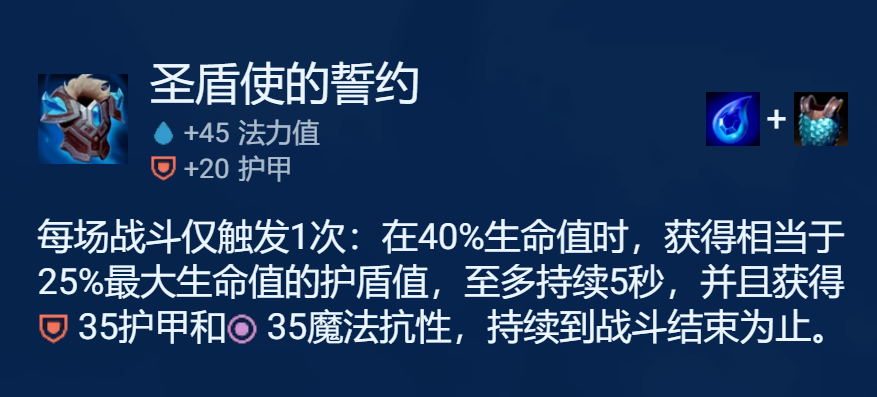 圣盾使的誓约
+45 法力值
+20 护甲
+

每场战斗仅触发1次：在40%生命值时，获得相当于25%最大生命值的护盾值，至多持续5秒，并且获得 35护甲和 35魔法抗性，持续到战斗结束为止。